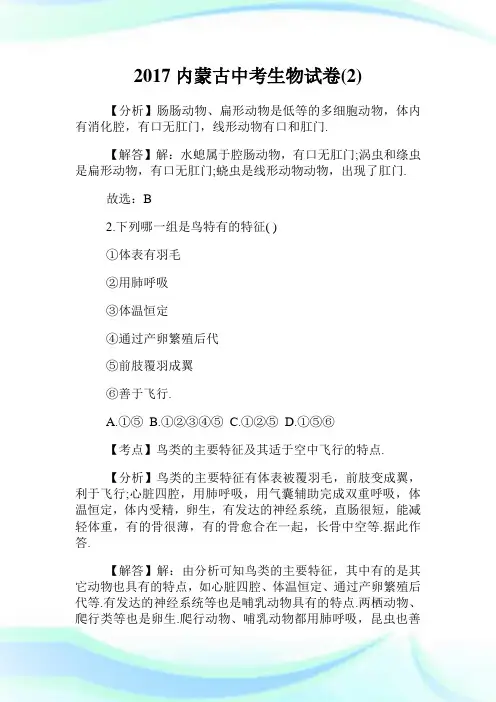 2017 内蒙古中考生物试卷(2)

【分析】肠肠动物、扁形动物是低等的多细胞动物，体内有消化腔，有口无肛门，线形动物有口和肛门.

【解答】解：水螅属于腔肠动物，有口无肛门;涡虫和绦虫是扁形动物，有口无肛门;蛲虫是线形动物动物，出现了肛门.

故选：B

2.下列哪一组是鸟特有的特征( )

①体表有羽毛

②用肺呼吸

③体温恒定

④通过产卵繁殖后代

⑤前肢覆羽成翼

⑥善于飞行.

A.①⑤ B.①②③④⑤ C.①②⑤ D.①⑤⑥

【考点】鸟类的主要特征及其适于空中飞行的特点.

【分析】鸟类的主要特征有体表被覆羽毛，前肢变成翼，利于飞行;心脏四腔，用肺呼吸，用气囊辅助完成双重呼吸，体温恒定，体内受精，卵生，有发达的神经系统，直肠很短，能减轻体重，有的骨很薄，有的骨愈合在一起，长骨中空等.据此作答.

【解答】解：由分析可知鸟类的主要特征，其中有的是其它动物也具有的特点，如心脏四腔、体温恒定、通过产卵繁殖后代等.有发达的神经系统等也是哺乳动物具有的特点.两栖动物、爬行类等也是卵生.爬行动物、哺乳动物都用肺呼吸，昆虫也善